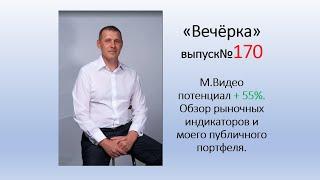 «Вечёрка»
выпуск№170

М.Видео потенциал + 55%. Обзор рыночных индикаторов и моего публичного портфеля.